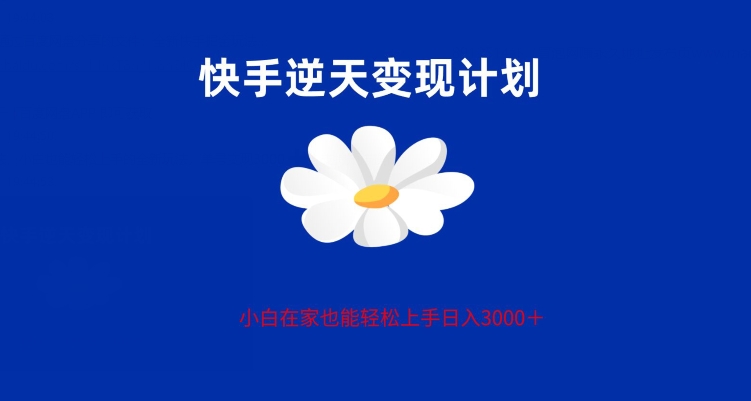 快手逆天变现计划

小白在家也能轻松上手日入3000＋